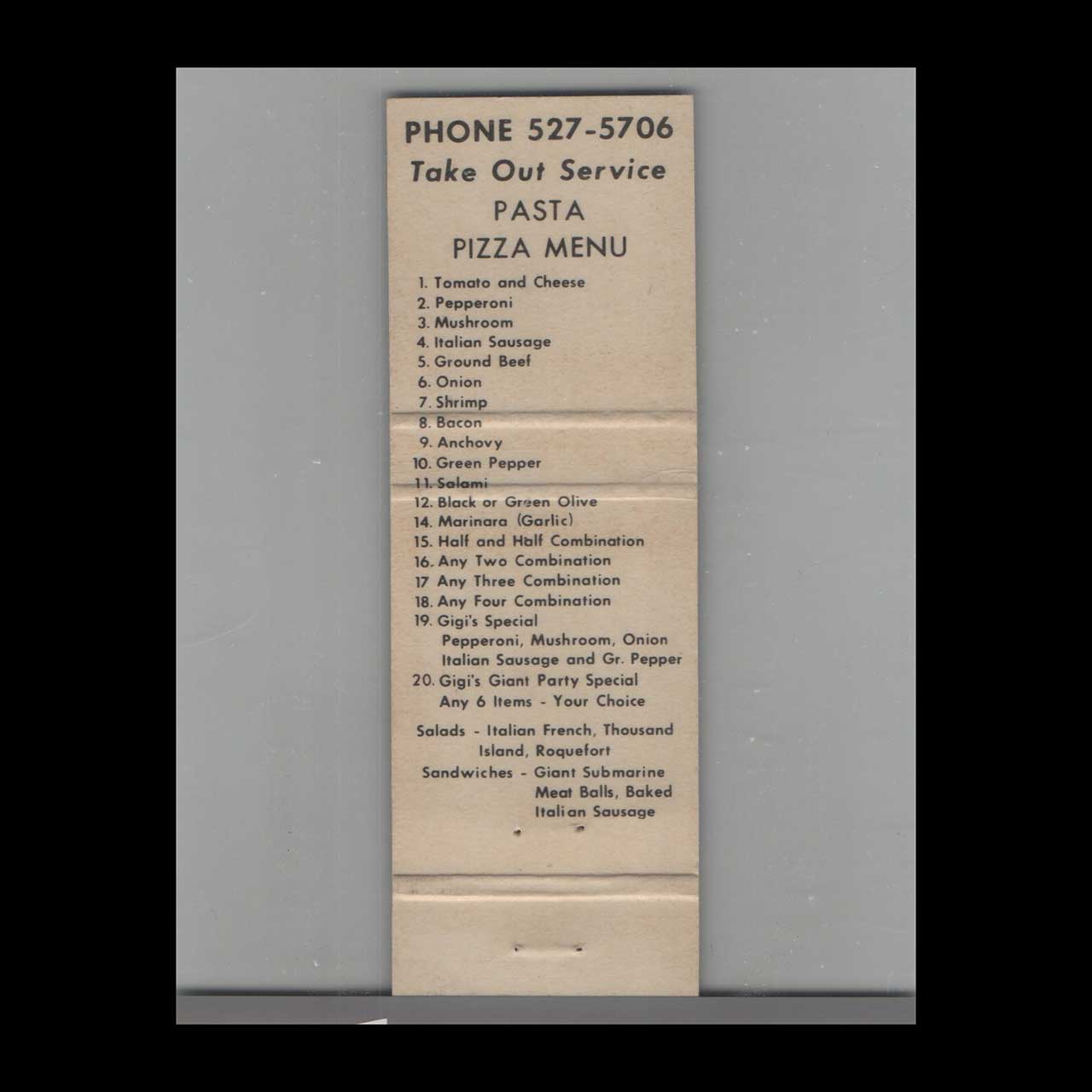 PHONE 527-5706
Take Out Service
PASTA
PIZZA MENU

1. Tomato and Cheese
2. Pepperoni
3. Mushroom
4. Italian Sausage
5. Ground Beef
6. Onion
7. Shrimp
8. Bacon
9. Anchovy
10. Green Pepper
11. Salami
12. Black or Green Olive
14. Marinara (Garlic)
15. Half and Half Combination
16. Any Two Combination
17 Any Three Combination
18. Any Four Combination
19. Gigi's Special
Pepperoni, Mushroom, Onion
Italian Sausage and Gr. Pepper
20. Gigi's Giant Party Special
Any 6 Items - Your Choice

Salads - Italian French, Thousand
Island, Roquefort
Sandwiches - Giant Submarine
Meat Balls, Baked
Italian Sausage